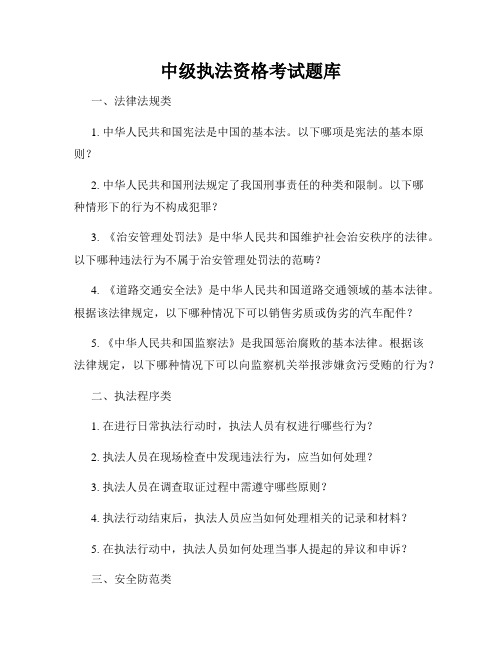 中级执法资格考试题库

一、法律法规类

1. 中华人民共和国宪法是中国的基本法。以下哪项是宪法的基本原则？

2. 中华人民共和国刑法规定了我国刑事责任的种类和限制。以下哪种情形下的行为不构成犯罪？

3. 《治安管理处罚法》是中华人民共和国维护社会治安秩序的法律。以下哪种违法行为不属于治安管理处罚法的范畴？

4. 《道路交通安全法》是中华人民共和国道路交通领域的基本法律。根据该法律规定，以下哪种情况下可以销售劣质或伪劣的汽车配件？

5. 《中华人民共和国监察法》是我国惩治腐败的基本法律。根据该法律规定，以下哪种情况下可以向监察机关举报涉嫌贪污受贿的行为？

二、执法程序类

1. 在进行日常执法行动时，执法人员有权进行哪些行为？

2. 执法人员在现场检查中发现违法行为，应当如何处理？

3. 执法人员在调查取证过程中需遵守哪些原则？

4. 执法行动结束后，执法人员应当如何处理相关的记录和材料？

5. 在执法行动中，执法人员如何处理当事人提起的异议和申诉？

三、安全防范类